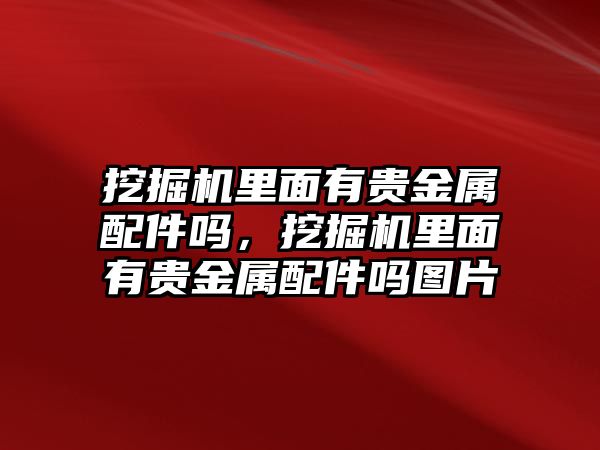 挖掘机里面有贵金属配件吗，挖掘机里面有贵金属配件吗图片